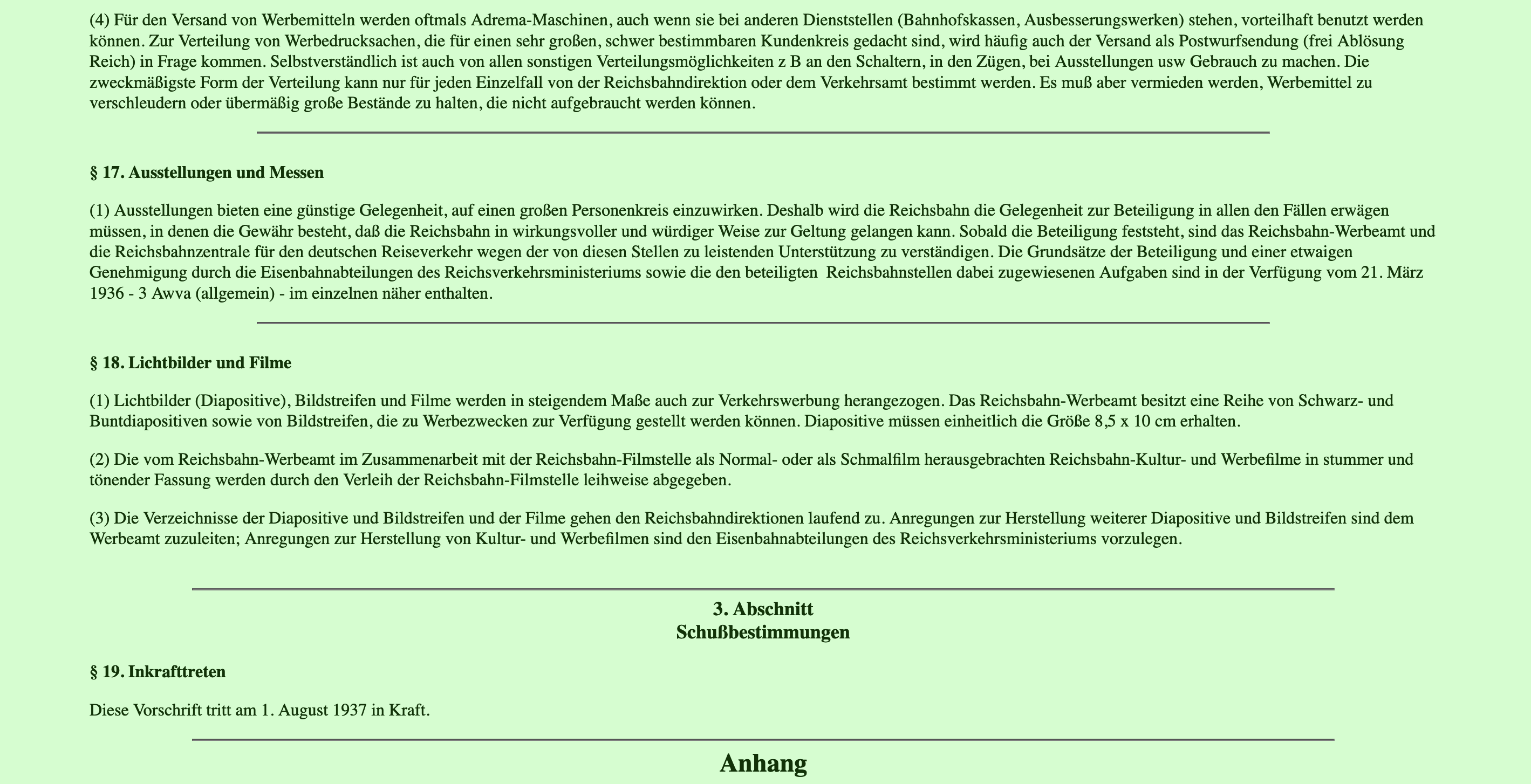 (4) Für den Versand von Werbemitteln werden oftmals Adrema-Maschinen, auch wenn sie bei anderen Dienststellen (Bahnhofskassen, Ausbesserungswerken) stehen, vorteilhaft benutzt werden können. Zur Verteilung von Werbedrucksachen, die für einen sehr großen, schwer bestimmbaren Kundenkreis gedacht sind, wird häufig auch der Versand als Postwurfsendung (frei Ablösung Reich) in Frage kommen. Selbstverständlich ist auch von allen sonstigen Verteilungsmöglichkeiten z B an den Schaltern, in den Zügen, bei Ausstellungen usw Gebrauch zu machen. Die zweckmäßigste Form der Verteilung kann nur für jeden Einzelfall von der Reichsbahndirektion oder dem Verkehrsamt bestimmt werden. Es muß aber vermieden werden, Werbemittel zu verschleudern oder übermäßig große Bestände zu halten, die nicht aufgebraucht werden können.

§ 17. Ausstellungen und Messen

(1) Ausstellungen bieten eine günstige Gelegenheit, auf einen großen Personenkreis einzuwirken. Deshalb wird die Reichsbahn die Gelegenheit zur Beteiligung in allen den Fällen erwägen müssen, in denen die Gewähr besteht, daß die Reichsbahn in wirkungsvoller und würdiger Weise zur Geltung gelangen kann. Sobald die Beteiligung feststeht, sind das Reichsbahn-Werbeamt und die Reichsbahnzentrale für den deutschen Reiseverkehr wegen der von diesen Stellen zu leistenden Unterstützung zu verständigen. Die Grundsätze der Beteiligung und einer etwaigen Genehmigung durch die Eisenbahnabteilungen des Reichsverkehrsministeriums sowie die den beteiligten Reichsbahnstellen dabei zugewiesenen Aufgaben sind in der Verfügung vom 21. März 1936 - 3 Awva (allgemein) - im einzelnen näher enthalten.

§ 18. Lichtbilder und Filme

(1) Lichtbilder (Diapositive), Bildstreifen und Filme werden in steigendem Maße auch zur Verkehrswerbung herangezogen. Das Reichsbahn-Werbeamt besitzt eine Reihe von Schwarz- und Buntdiapositiven sowie von Bildstreifen, die zu Werbezwecken zur Verfügung gestellt werden können. Diapositive müssen einheitlich die Größe 8,5 x 10 cm erhalten.

(2) Die vom Reichsbahn-Werbeamt im Zusammenarbeit mit der Reichsbahn-Filmstelle als Normal- oder als Schmalfilm herausgebrachten Reichsbahn-Kultur- und Werbefilme in stummer und tönender Fassung werden durch den Verleih der Reichsbahn-Filmstelle leihweise abgegeben.

(3) Die Verzeichnisse der Diapositive und Bildstreifen und der Filme gehen den Reichsbahndirektionen laufend zu. Anregungen zur Herstellung weiterer Diapositive und Bildstreifen sind dem Werbeamt zuzuleiten; Anregungen zur Herstellung von Kultur- und Werbefilmen sind den Eisenbahnabteilungen des Reichsverkehrsministeriums vorzulegen.

3. Abschnitt
Schußbestimmungen

§ 19. Inkrafttreten

Diese Vorschrift tritt am 1. August 1937 in Kraft.

Anhang